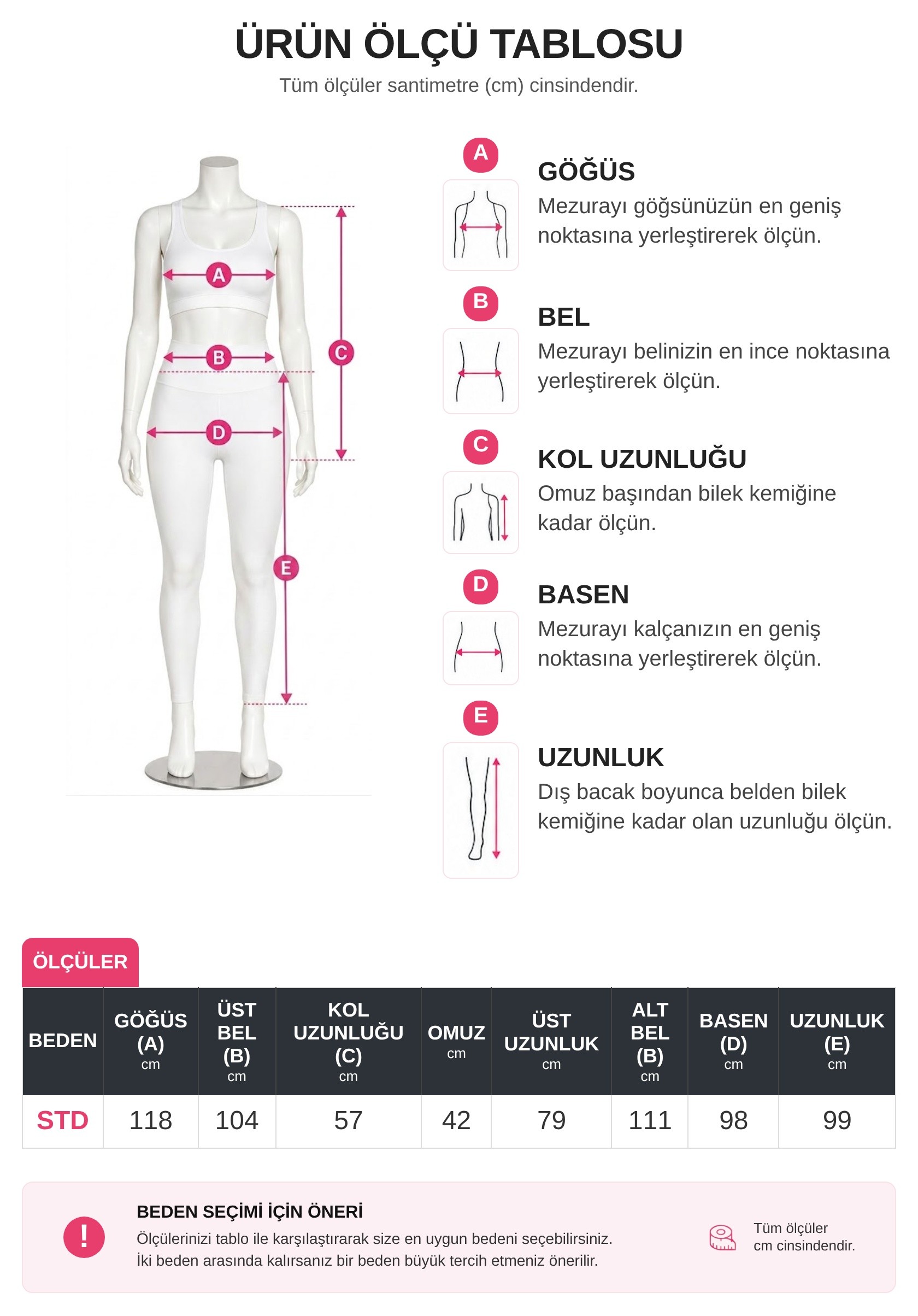 ÜRÜN ÖLÇÜ TABLOSU

Tüm ölçüler santimetre (cm) cinsindendir.

A B C D E

A
GÖĞÜS
Mezurayı göğsünüzün en geniş noktasına yerleştirerek ölçün.

B
BEL
Mezurayı belinizin en ince noktasına yerleştirerek ölçün.

C
KOL UZUNLUĞU
Omuz başından bilek kemiğine kadar ölçün.

D
BASEN
Mezurayı kalçanızın en geniş noktasına yerleştirerek ölçün.

E
UZUNLUK
Dış bacak boyunca belden bilek kemiğine kadar olan uzunluğu ölçün.

ÖLÇÜLER

| BEDEN | GÖĞÜS (A) cm | ÜST BEL (B) cm | KOL UZUNLUĞU (C) cm | OMUZ cm | ÜST UZUNLUK cm | ALT BEL (B) cm | BASEN (D) cm | UZUNLUK (E) cm |
|---|---|---|---|---|---|---|---|---|
| STD | 118 | 104 | 57 | 42 | 79 | 111 | 98 | 99 |

!
BEDEN SEÇİMİ İÇİN ÖNERİ
Ölçülerinizi tablo ile karşılaştırarak size en uygun bedeni seçebilirsiniz.
İki beden arasında kalırsanız bir beden büyük tercih etmeniz önerilir.

Tüm ölçüler cm cinsindendir.